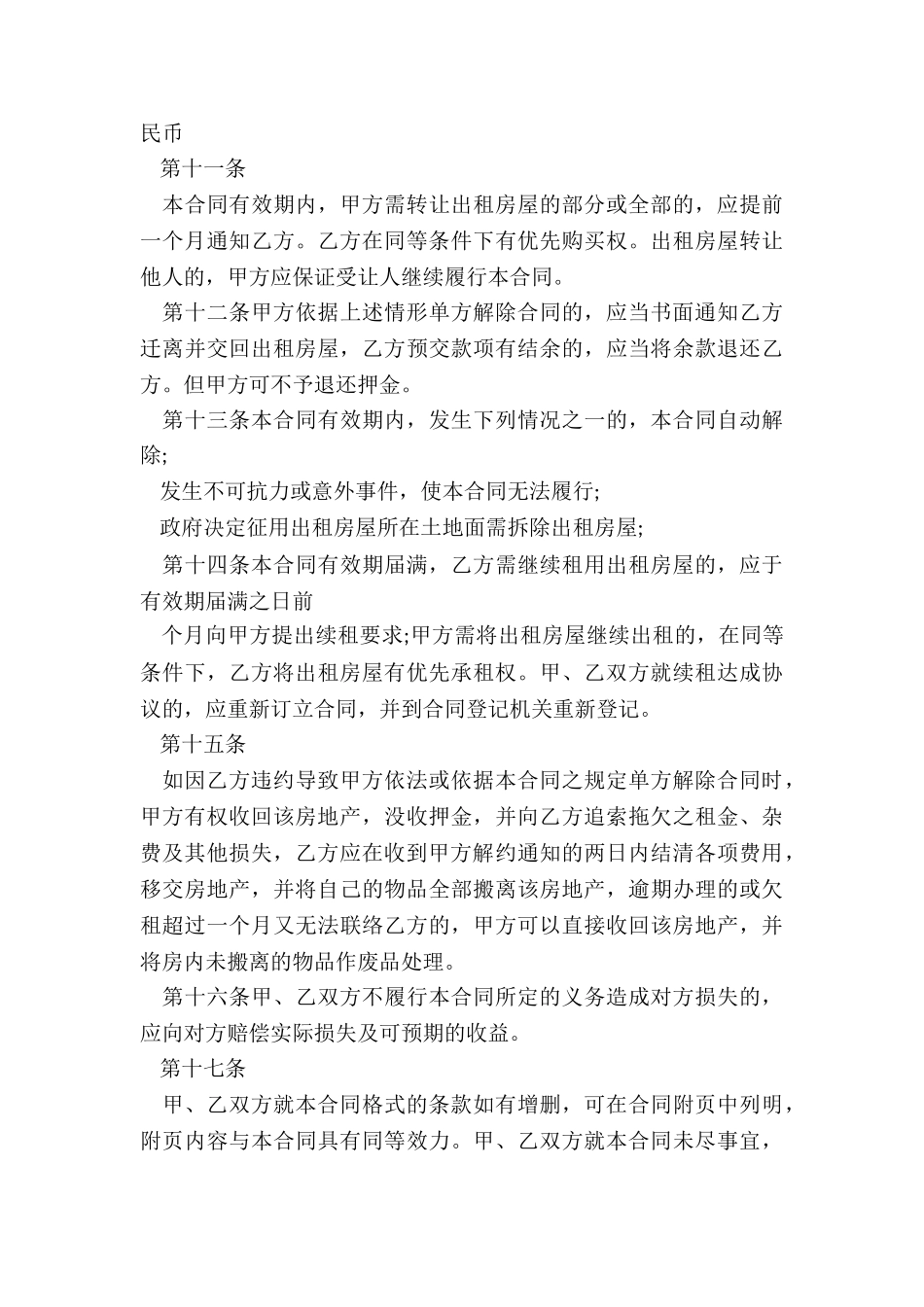 民币

第十一条

本合同有效期内，甲方需转让出租房屋的部分或全部的，应提前一个月通知乙方。乙方在同等条件下有优先购买权。出租房屋转让他人的，甲方应保证受让人继续履行本合同。

第十二条甲方依据上述情形单方解除合同的，应当书面通知乙方迁离并交回出租房屋，乙方预交款项有结余的，应当将余款退还乙方。但甲方可不予退还押金。

第十三条本合同有效期内，发生下列情况之一的，本合同自动解除;

发生不可抗力或意外事件，使本合同无法履行;

政府决定征用出租房屋所在土地面需拆除出租房屋;

第十四条本合同有效期届满，乙方需继续租用出租房屋的，应于有效期届满之日前

个月向甲方提出续租要求;甲方需将出租房屋继续出租的，在同等条件下，乙方将出租房屋有优先承租权。甲、乙双方就续租达成协议的，应重新订立合同，并到合同登记机关重新登记。

第十五条

如因乙方违约导致甲方依法或依据本合同之规定单方解除合同时，甲方有权收回该房地产，没收押金，并向乙方追索拖欠之租金、杂费及其他损失，乙方应在收到甲方解约通知的两日内结清各项费用，移交房地产，并将自己的物品全部搬离该房地产，逾期办理的或欠租超过一个月又无法联络乙方的，甲方可以直接收回该房地产，并将房内未搬离的物品作废品处理。

第十六条甲、乙双方不履行本合同所定的义务造成对方损失的，应向对方赔偿实际损失及可预期的收益。

第十七条

甲、乙双方就本合同格式的条款如有增删，可在合同附页中列明，附页内容与本合同具有同等效力。甲、乙双方就本合同未尽事宜，